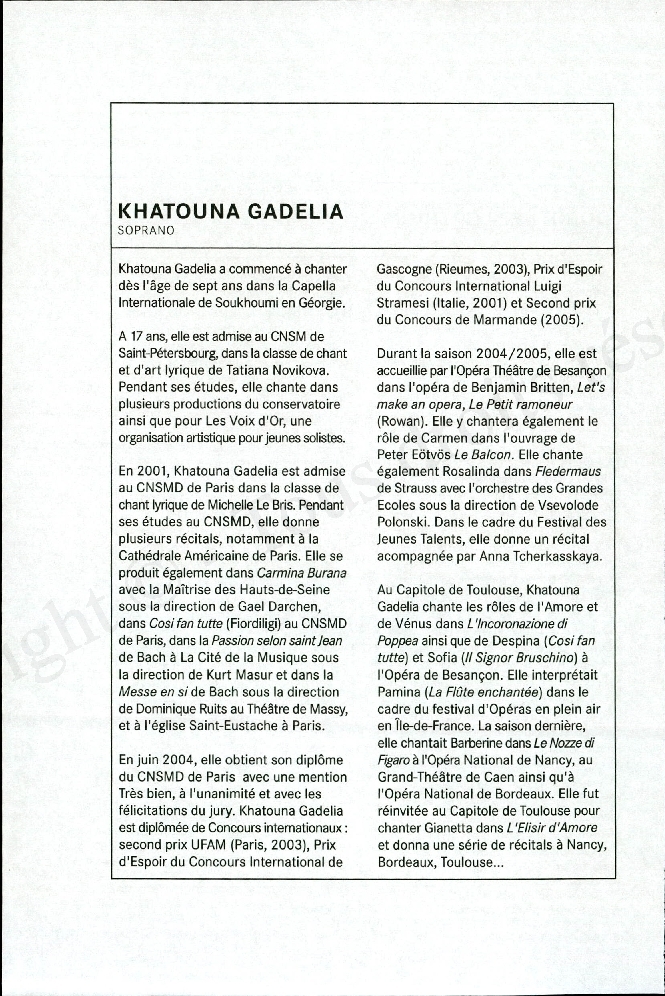 KHATOUNA GADELIA
SOPRANO

Khatouna Gadelia a commencé à chanter dès l'âge de sept ans dans la Capella Internationale de Soukhoumi en Géorgie.

A 17 ans, elle est admise au CNSM de Saint-Pétersbourg, dans la classe de chant et d'art lyrique de Tatiana Novikova. Pendant ses études, elle chante dans plusieurs productions du conservatoire ainsi que pour Les Voix d'Or, une organisation artistique pour jeunes solistes.

En 2001, Khatouna Gadelia est admise au CNSMD de Paris dans la classe de chant lyrique de Michelle Le Bris. Pendant ses études au CNSMD, elle donne plusieurs récitals, notamment à la Cathédrale Américaine de Paris. Elle se produit également dans Carmina Burana avec la Maîtrise des Hauts-de-Seine sous la direction de Gael Darchen, dans Cosi fan tutte (Fiordiligi) au CNSMD de Paris, dans la Passion selon saint Jean de Bach à La Cité de la Musique sous la direction de Kurt Masur et dans la Messe en si de Bach sous la direction de Dominique Ruits au Théâtre de Massy, et à l'église Saint-Eustache à Paris.

En juin 2004, elle obtient son diplôme du CNSMD de Paris avec une mention Très bien, à l'unanimité et avec les félicitations du jury. Khatouna Gadelia est diplômée de Concours internationaux : second prix UFAM (Paris, 2003), Prix d'Espoir du Concours International de Gascogne (Rieumes, 2003), Prix d'Espoir du Concours International Luigi Stramesi (Italie, 2001) et Second prix du Concours de Marmande (2005).

Durant la saison 2004/2005, elle est accueillie par l'Opéra Théâtre de Besançon dans l'opéra de Benjamin Britten, Let's make an opera, Le Petit ramoneur (Rowan). Elle y chantera également le rôle de Carmen dans l'ouvrage de Peter Eötvös Le Balcon. Elle chante également Rosalinda dans Fledermaus de Strauss avec l'orchestre des Grandes Ecoles sous la direction de Vsevolode Polonski. Dans le cadre du Festival des Jeunes Talents, elle donne un récital acompagnée par Anna Tcherkasskaya.

Au Capitole de Toulouse, Khatouna Gadelia chante les rôles de l'Amore et de Vénus dans L'Incoronazione di Poppea ainsi que de Despina (Cosi fan tutte) et Sofia (Il Signor Bruschino) à l'Opéra de Besançon. Elle interprétait Pamina (La Flûte enchantée) dans le cadre du festival d'Opéras en plein air en Île-de-France. La saison dernière, elle chantait Barberine dans Le Nozze di Figaro à l'Opéra National de Nancy, au Grand-Théâtre de Caen ainsi qu'à l'Opéra National de Bordeaux. Elle fut réinvitée au Capitole de Toulouse pour chanter Gianetta dans L'Elisir d'Amore et donna une série de récitals à Nancy, Bordeaux, Toulouse...